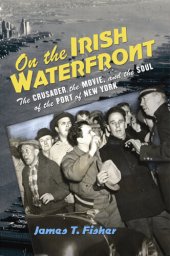 On the IRISH WATERFRONT

The CRUSADER, the MOVIE, and the SOUL of the PORT of NEW YORK

James T. Fisher